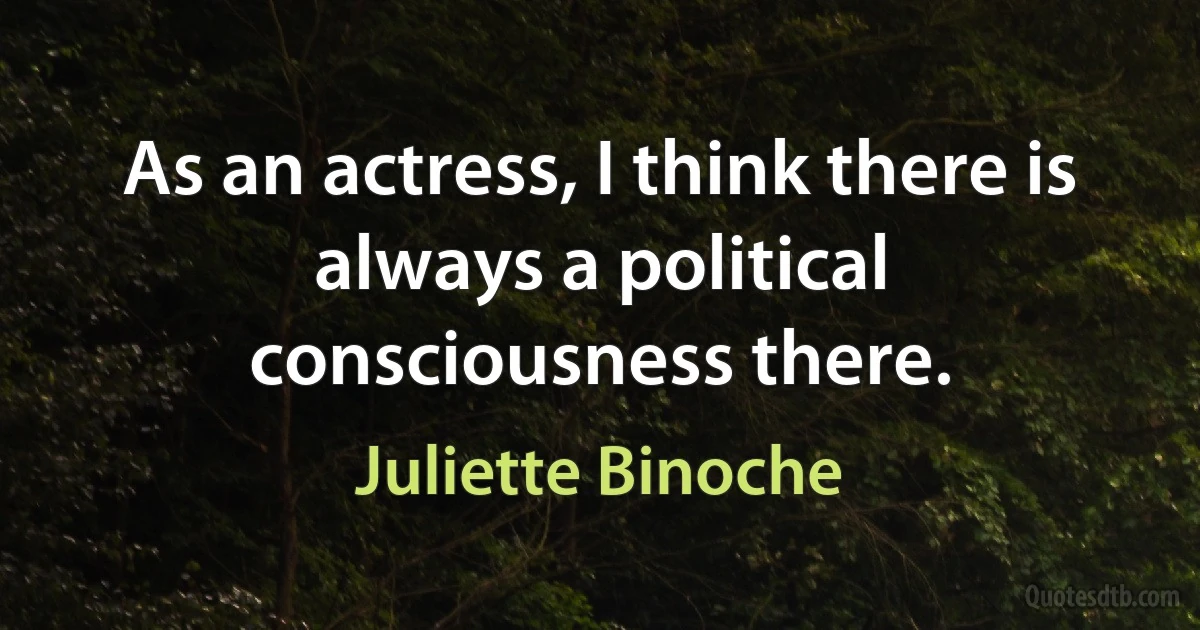 As an actress, I think there is always a political consciousness there.

Juliette Binoche

Quotesdtb.com